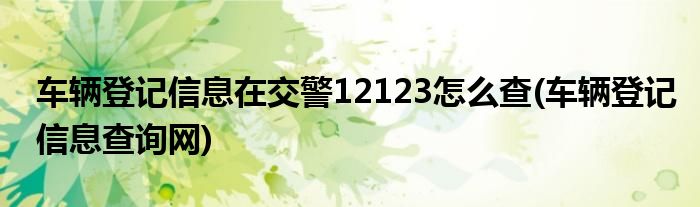 车辆登记信息在交警12123怎么查(车辆登记信息查询网)